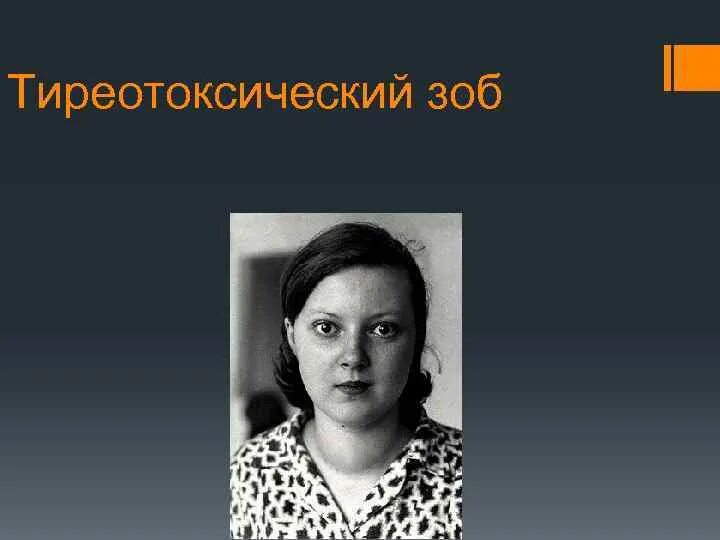 Тиреотоксический зоб